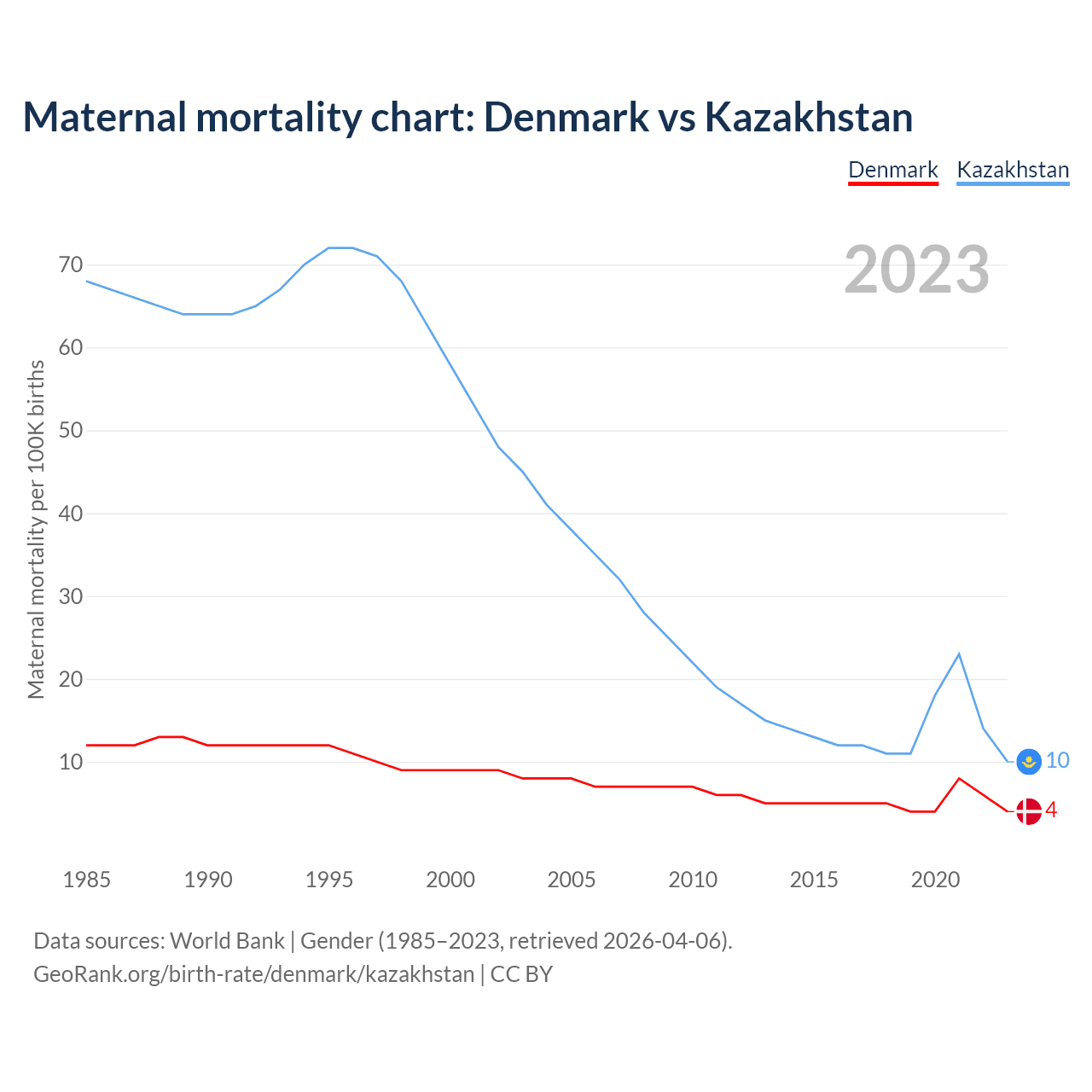 Maternal mortality chart: Denmark vs Kazakhstan

Denmark Kazakhstan

2023

Maternal mortality per 100K births

70
60
50
40
30
20
10

10
4

1985 1990 1995 2000 2005 2010 2015 2020

Data sources: World Bank | Gender (1985–2023, retrieved 2026-04-06).
GeoRank.org/birth-rate/denmark/kazakhstan | CC BY